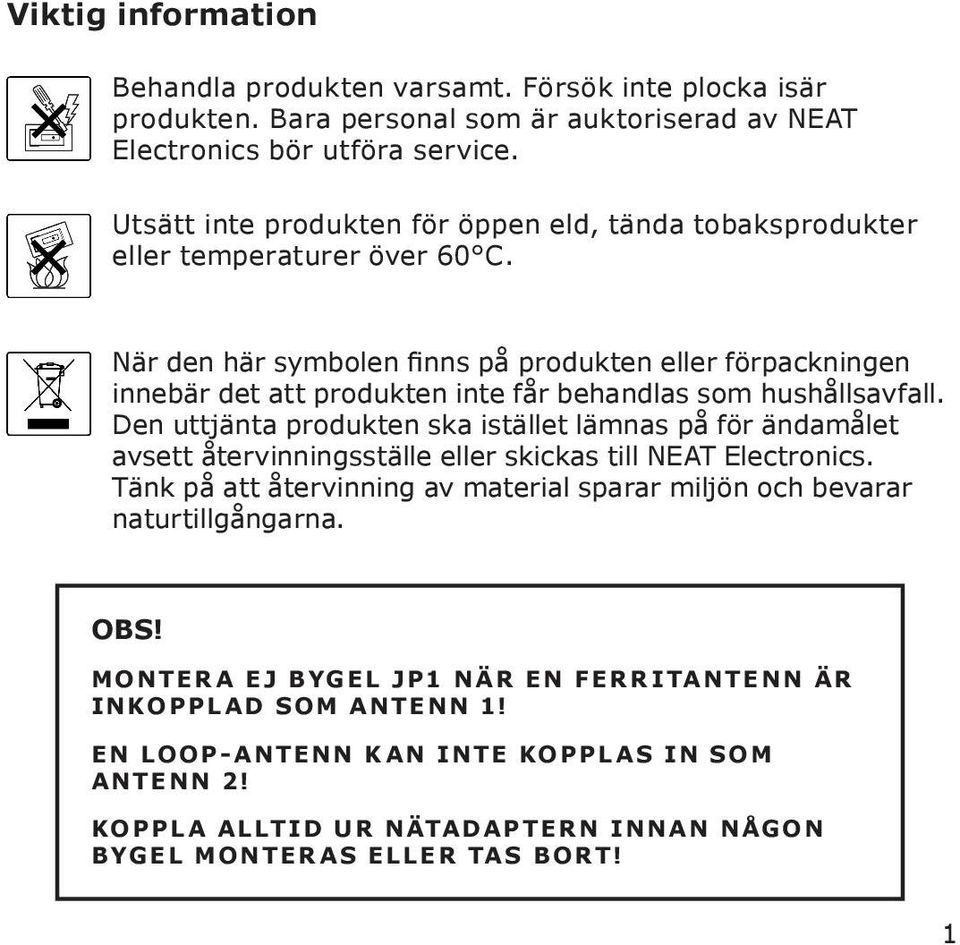 Viktig information

Behandla produkten varsamt. Försök inte plocka isär produkten. Bara personal som är auktoriserad av NEAT Electronics bör utföra service.

Utsätt inte produkten för öppen eld, tända tobaksprodukter eller temperaturer över 60°C.

När den här symbolen finns på produkten eller förpackningen innebär det att produkten inte får behandlas som hushållsavfall. Den uttjänta produkten ska istället lämnas på för ändamålet avsett återvinningsställe eller skickas till NEAT Electronics. Tänk på att återvinning av material sparar miljön och bevarar naturtillgångarna.

OBS!

MONTERA EJ BYGEL JP1 NÄR EN FERRITANTENN ÄR INKOPPLAD SOM ANTENN 1!

EN LOOP-ANTENN KAN INTE KOPPLAS IN SOM ANTENN 2!

KOPPLA ALLTID UR NÄTADAPTERN INNAN NÅGON BYGEL MONTERAS ELLER TAS BORT!

1